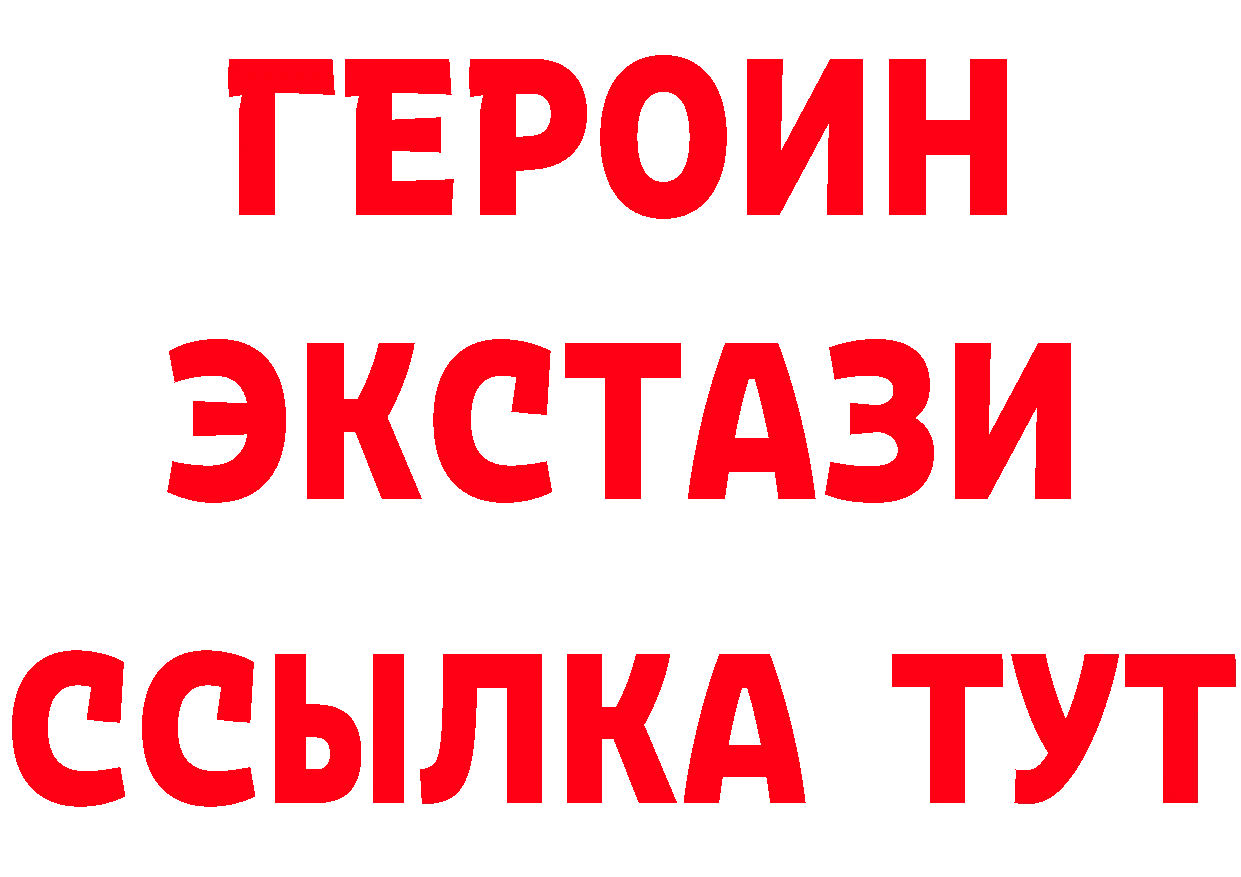 ГЕРОИН
ЭКСТАЗИ
ССЫЛКА ТУТ